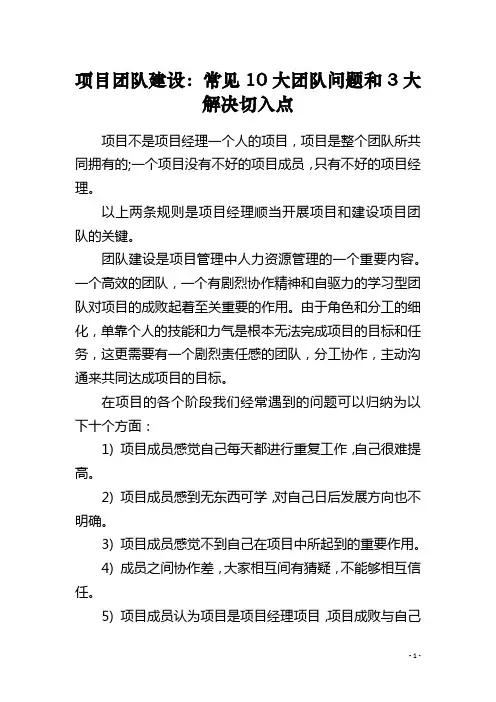 项目团队建设：常见 10 大团队问题和 3 大解决切入点

项目不是项目经理一个人的项目，项目是整个团队所共同拥有的;一个项目没有不好的项目成员，只有不好的项目经理。

以上两条规则是项目经理顺当开展项目和建设项目团队的关键。

团队建设是项目管理中人力资源管理的一个重要内容。一个高效的团队，一个有剧烈协作精神和自驱力的学习型团队对项目的成败起着至关重要的作用。由于角色和分工的细化，单靠个人的技能和力气是根本无法完成项目的目标和任务，这更需要有一个剧烈责任感的团队，分工协作，主动沟通来共同达成项目的目标。

在项目的各个阶段我们经常遇到的问题可以归纳为以下十个方面：

1) 项目成员感觉自己每天都进行重复工作，自己很难提高。

2) 项目成员感到无东西可学，对自己日后发展方向也不明确。

3) 项目成员感觉不到自己在项目中所起到的重要作用。

4) 成员之间协作差，大家相互间有猜疑，不能够相互信任。

5) 项目成员认为项目是项目经理项目，项目成败与自己

- 1 -